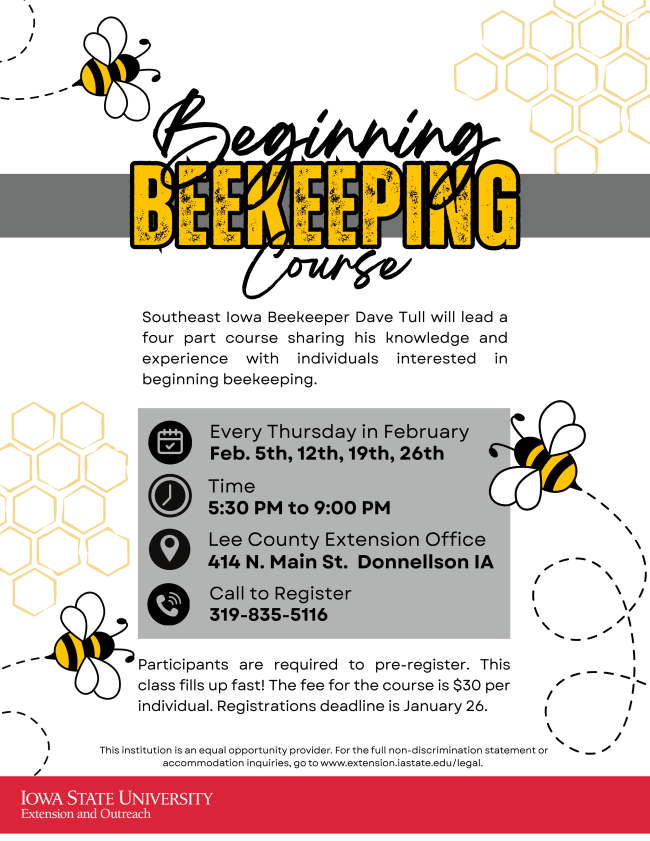 Beginning
BEEKEEPING
Course

Southeast Iowa Beekeeper Dave Tull will lead a four part course sharing his knowledge and experience with individuals interested in beginning beekeeping.

Every Thursday in February
Feb. 5th, 12th, 19th, 26th

Time
5:30 PM to 9:00 PM

Lee County Extension Office
414 N. Main St. Donnellson IA

Call to Register
319-835-5116

Participants are required to pre-register. This class fills up fast! The fee for the course is $30 per individual. Registrations deadline is January 26.

This institution is an equal opportunity provider. For the full non-discrimination statement or accommodation inquiries, go to www.extension.iastate.edu/legal.

IOWA STATE UNIVERSITY
Extension and Outreach